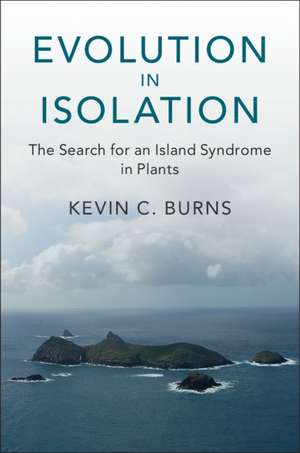 EVOLUTION IN ISOLATION

The Search for an Island Syndrome in Plants

KEVIN C. BURNS